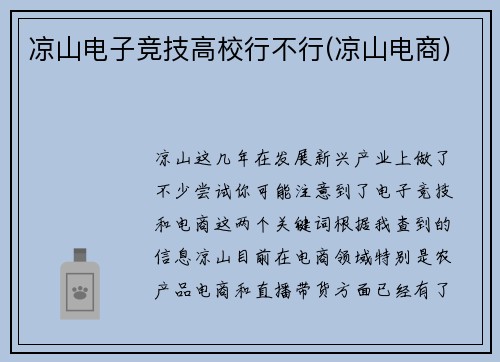 凉山电子竞技高校行不行(凉山电商)

凉山这几年在发展新兴产业上做了不少尝试你可能注意到了电子竞技和电商这两个关键词根据我查到的信息凉山目前在电商领域特别是农产品电商和直播带货方面已经有了